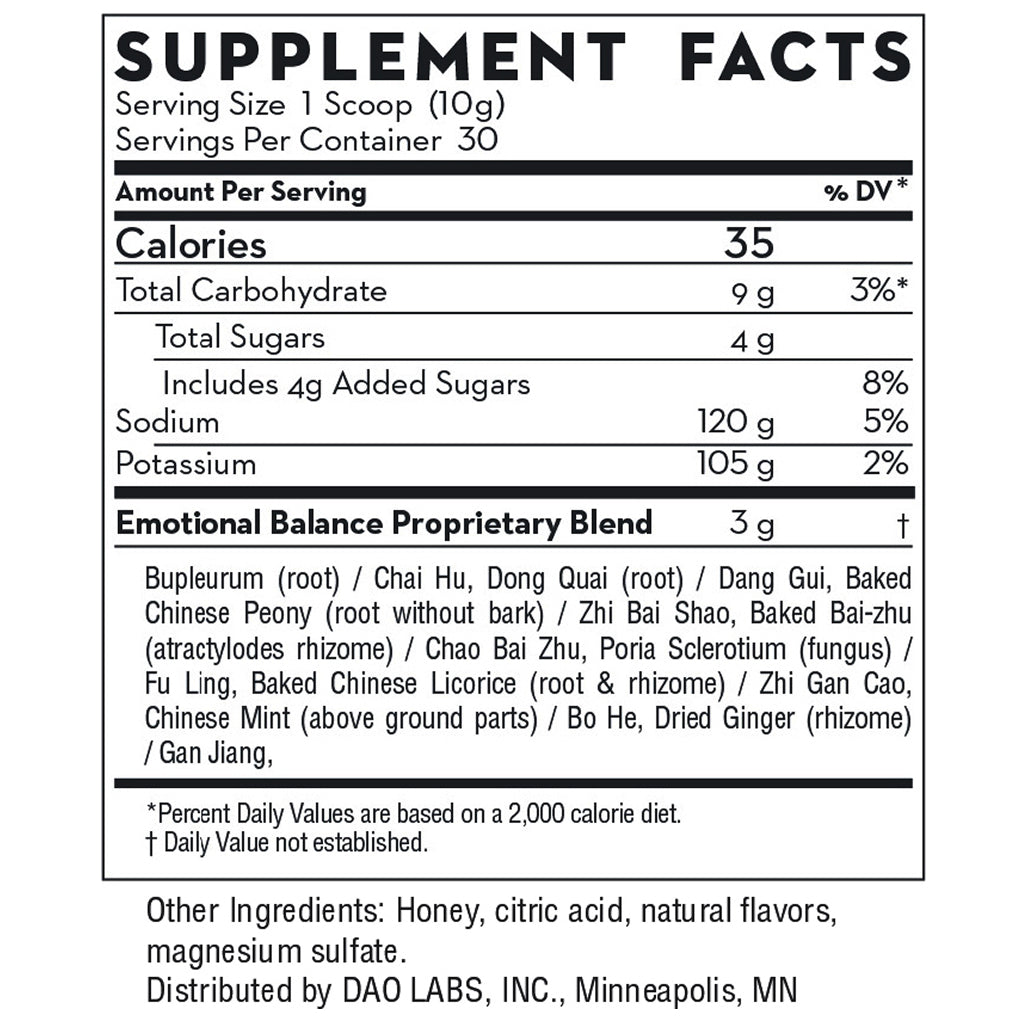 SUPPLEMENT FACTS
Serving Size 1 Scoop (10g)
Servings Per Container 30

| Amount Per Serving | | % DV* |
|---|---|---|
| Calories | 35 | |
| Total Carbohydrate | 9 g | 3%* |
| Total Sugars | 4 g | |
| Includes 4g Added Sugars | | 8% |
| Sodium | 120 g | 5% |
| Potassium | 105 g | 2% |
| Emotional Balance Proprietary Blend | 3 g | † |

Bupleurum (root) / Chai Hu, Dong Quai (root) / Dang Gui, Baked Chinese Peony (root without bark) / Zhi Bai Shao, Baked Bai-zhu (atractylodes rhizome) / Chao Bai Zhu, Poria Sclerotium (fungus) / Fu Ling, Baked Chinese Licorice (root & rhizome) / Zhi Gan Cao, Chinese Mint (above ground parts) / Bo He, Dried Ginger (rhizome) / Gan Jiang,

*Percent Daily Values are based on a 2,000 calorie diet.
† Daily Value not established.

Other Ingredients: Honey, citric acid, natural flavors, magnesium sulfate.
Distributed by DAO LABS, INC., Minneapolis, MN